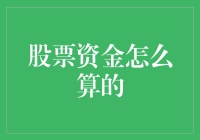 股票资金怎么算的